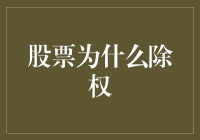 股票为什么除权